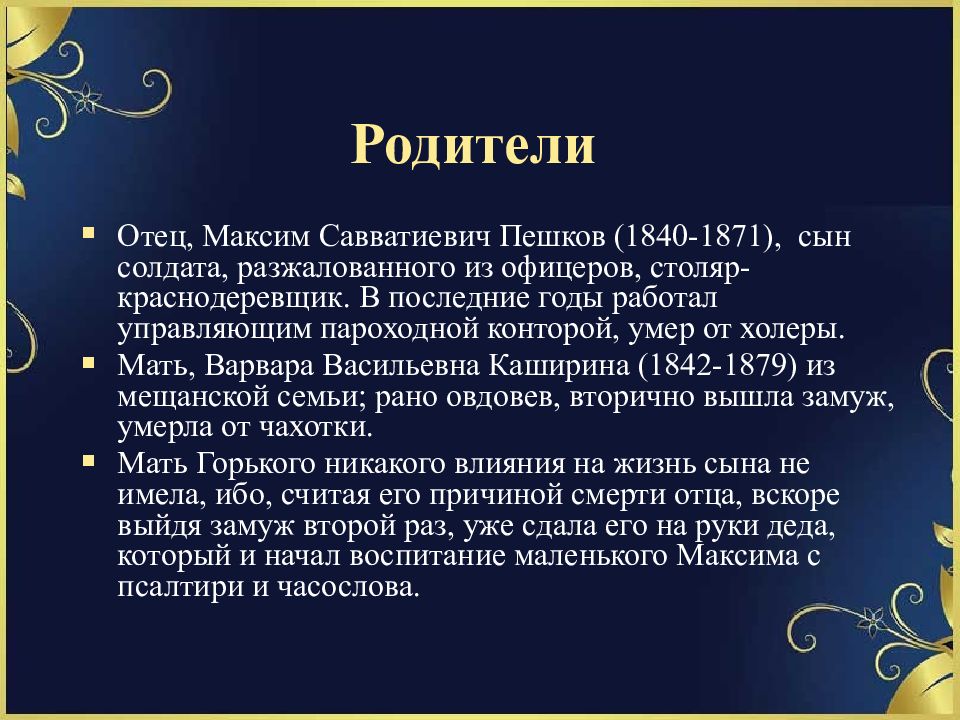 Родители

▪ Отец, Максим Савватиевич Пешков (1840-1871), сын солдата, разжалованного из офицеров, столяр-краснодеревщик. В последние годы работал управляющим пароходной конторой, умер от холеры.
▪ Мать, Варвара Васильевна Каширина (1842-1879) из мещанской семьи; рано овдовев, вторично вышла замуж, умерла от чахотки.
▪ Мать Горького никакого влияния на жизнь сына не имела, ибо, считая его причиной смерти отца, вскоре выйдя замуж второй раз, уже сдала его на руки деда, который и начал воспитание маленького Максима с псалтири и часослова.